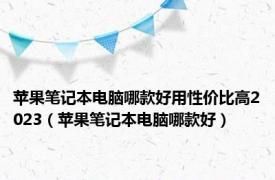 苹果笔记本电脑哪款好用性价比高2023（苹果笔记本电脑哪款好）